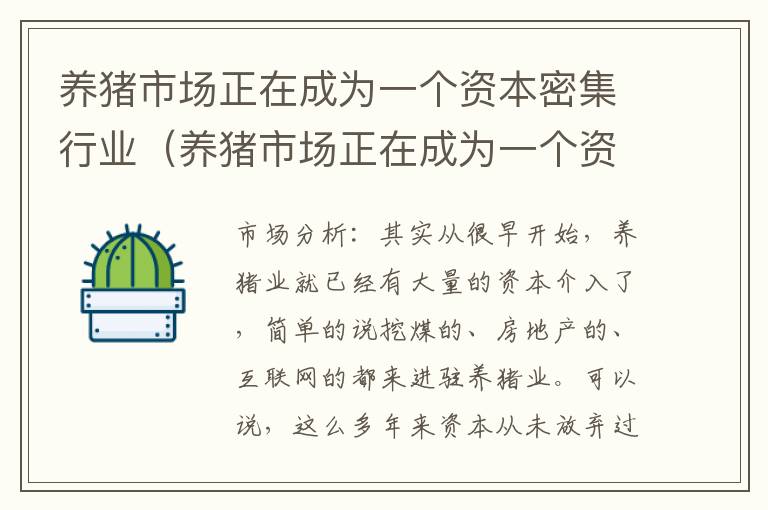 养猪市场正在成为一个资本密集行业（养猪市场正在成为一个资

市场分析：其实从很早开始，养猪业就已经有大量的资本介入了，简单的说挖煤的、房地产的、互联网的都来进驻养猪业。可以说，这么多年来资本从未放弃过